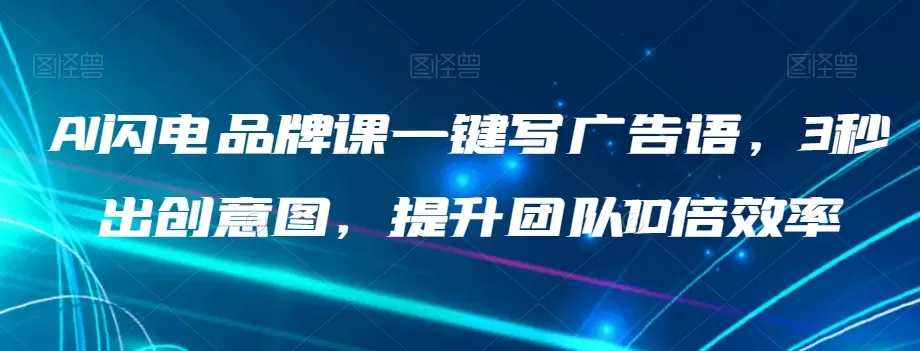 图怪兽 图怪兽 图怪兽

AI闪电品牌课一键写广告语，3秒出创意图，提升团队10倍效率